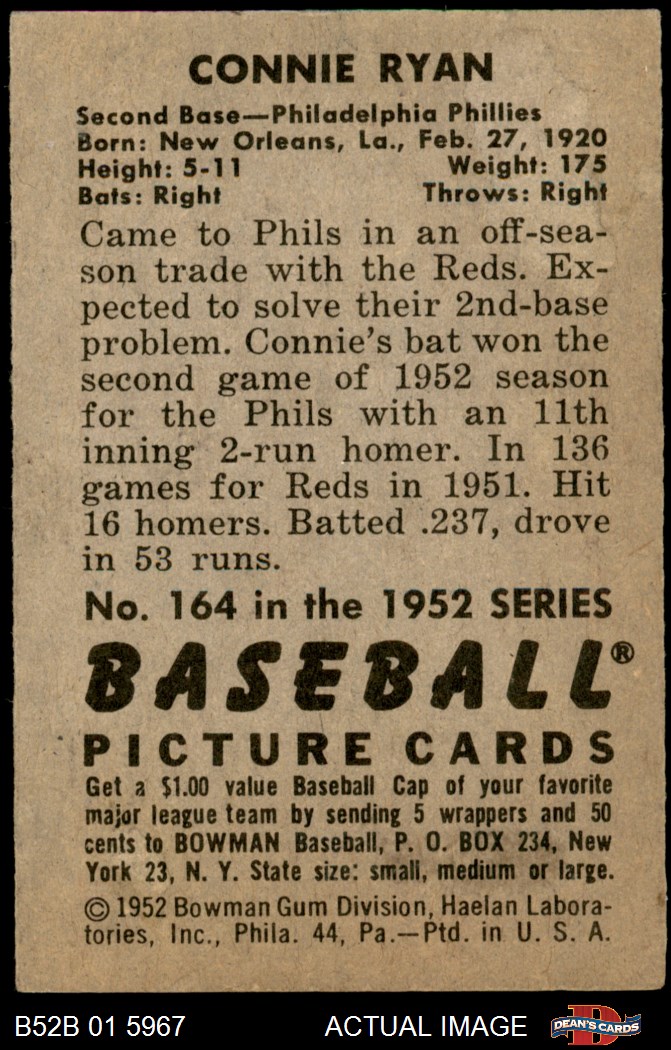 CONNIE RYAN

Second Base—Philadelphia Phillies
Born: New Orleans, La., Feb. 27, 1920
Height: 5-11 Weight: 175
Bats: Right Throws: Right

Came to Phils in an off-season trade with the Reds. Expected to solve their 2nd-base problem. Connie's bat won the second game of 1952 season for the Phils with an 11th inning 2-run homer. In 136 games for Reds in 1951. Hit 16 homers. Batted .237, drove in 53 runs.

No. 164 in the 1952 SERIES

BASEBALL®

PICTURE CARDS

Get a $1.00 value Baseball Cap of your favorite major league team by sending 5 wrappers and 50 cents to BOWMAN Baseball, P. O. BOX 234, New York 23, N. Y. State size: small, medium or large.

© 1952 Bowman Gum Division, Haelan Laboratories, Inc., Phila. 44, Pa.—Ptd. in U. S. A.

B52B 01 5967 ACTUAL IMAGE DEAN'S CARDS